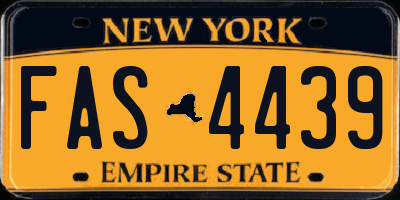 NEW YORK

FAS 4439

EMPIRE STATE